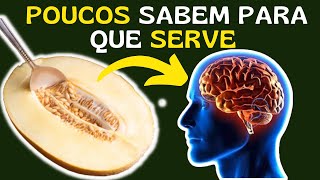 POUCOS SABEM PARA QUE SERVE